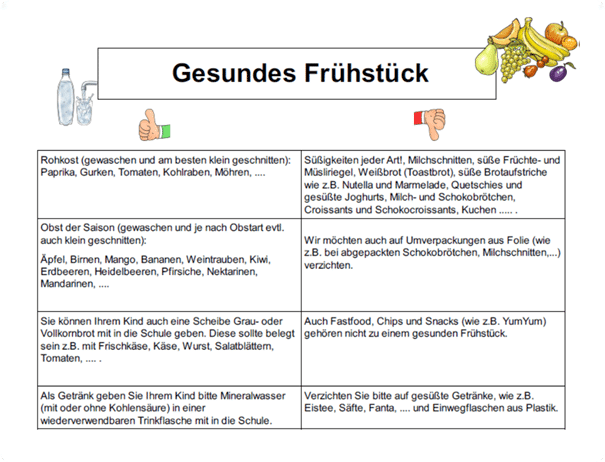 Gesundes Frühstück

| Rohkost (gewaschen und am besten klein geschnitten): Paprika, Gurken, Tomaten, Kohlraben, Möhren, .... | Süßigkeiten jeder Art!, Milchschnitten, süße Früchte- und Müsliriegel, Weißbrot (Toastbrot), süße Brotaufstriche wie z.B. Nutella und Marmelade, Quetschies und gesüßte Joghurts, Milch- und Schokobrötchen, Croissants und Schokocroissants, Kuchen ..... . |
|---|---|
| Obst der Saison (gewaschen und je nach Obstart evtl. auch klein geschnitten): Äpfel, Birnen, Mango, Bananen, Weintrauben, Kiwi, Erdbeeren, Heidelbeeren, Pfirsiche, Nektarinen, Mandarinen, .... | Wir möchten auch auf Umverpackungen aus Folie (wie z.B. bei abgepackten Schokobrötchen, Milchschnitten,...) verzichten. |
| Sie können Ihrem Kind auch eine Scheibe Grau- oder Vollkornbrot mit in die Schule geben. Diese sollte belegt sein z.B. mit Frischkäse, Käse, Wurst, Salatblättern, Tomaten, .... . | Auch Fastfood, Chips und Snacks (wie z.B. YumYum) gehören nicht zu einem gesunden Frühstück. |
| Als Getränk geben Sie Ihrem Kind bitte Mineralwasser (mit oder ohne Kohlensäure) in einer wiederverwendbaren Trinkflasche mit in die Schule. | Verzichten Sie bitte auf gesüßte Getränke, wie z.B. Eistee, Säfte, Fanta, .... und Einwegflaschen aus Plastik. |